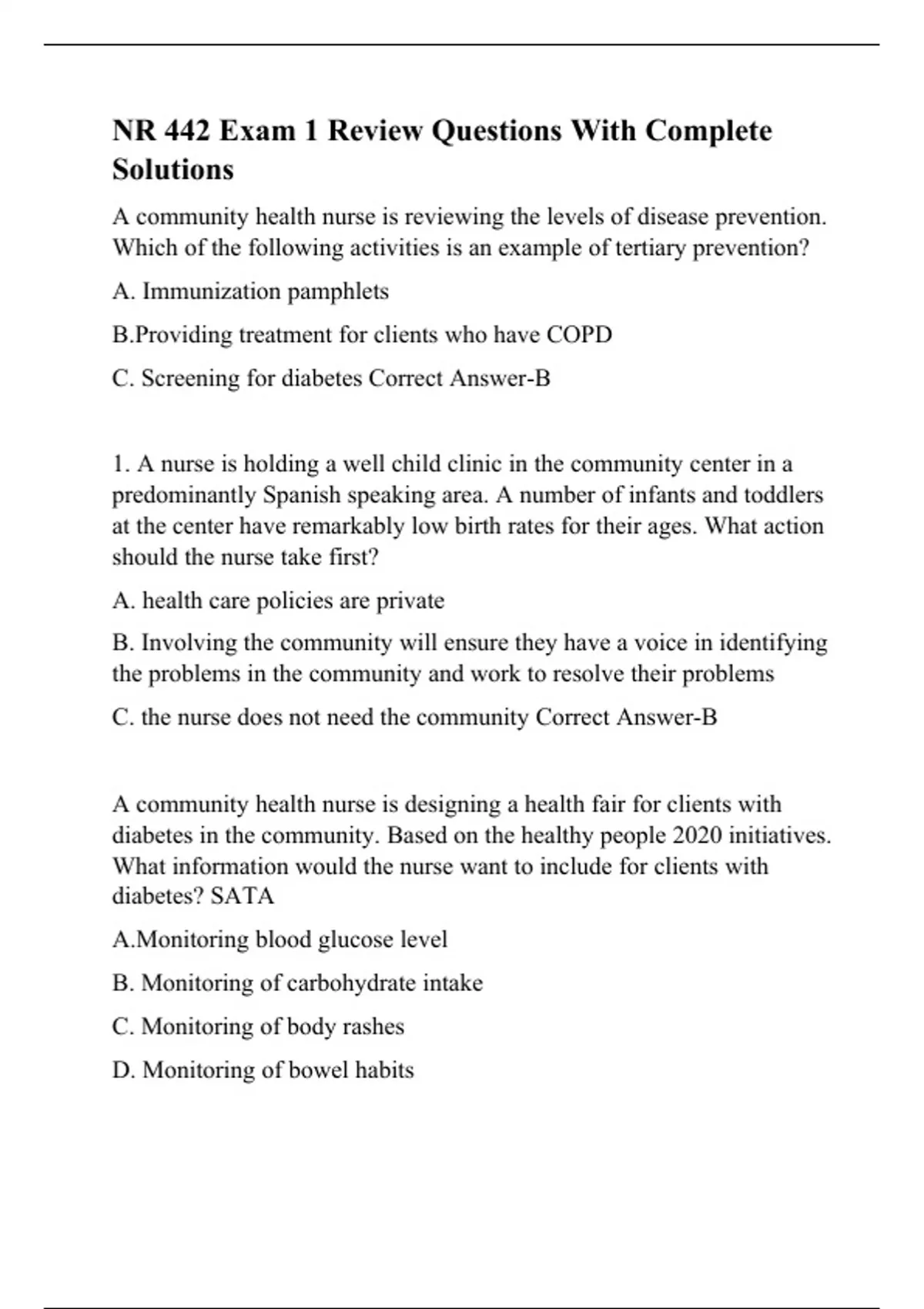 NR 442 Exam 1 Review Questions With Complete Solutions

A community health nurse is reviewing the levels of disease prevention. Which of the following activities is an example of tertiary prevention?

A. Immunization pamphlets

B.Providing treatment for clients who have COPD

C. Screening for diabetes Correct Answer-B

1. A nurse is holding a well child clinic in the community center in a predominantly Spanish speaking area. A number of infants and toddlers at the center have remarkably low birth rates for their ages. What action should the nurse take first?

A. health care policies are private

B. Involving the community will ensure they have a voice in identifying the problems in the community and work to resolve their problems

C. the nurse does not need the community Correct Answer-B

A community health nurse is designing a health fair for clients with diabetes in the community. Based on the healthy people 2020 initiatives. What information would the nurse want to include for clients with diabetes? SATA

A.Monitoring blood glucose level

B. Monitoring of carbohydrate intake

C. Monitoring of body rashes

D. Monitoring of bowel habits